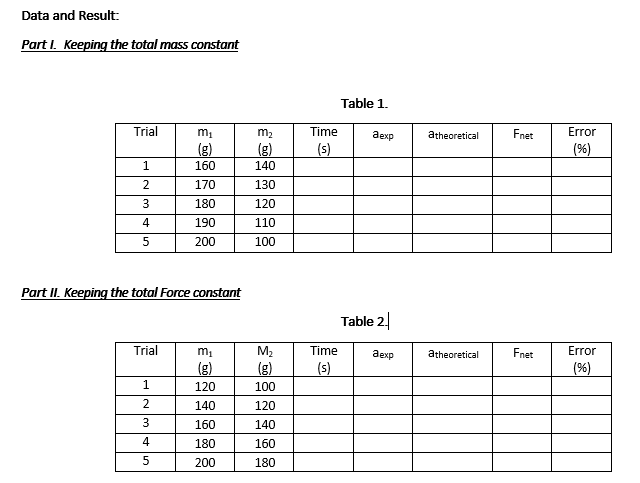 Data and Result:

Part I. Keeping the total mass constant

Table 1.

| Trial | $m_1$ (g) | $m_2$ (g) | Time (s) | $a_{exp}$ | $a_{theoretical}$ | $F_{net}$ | Error (%) |
|---|---|---|---|---|---|---|---|
| 1 | 160 | 140 | | | | | |
| 2 | 170 | 130 | | | | | |
| 3 | 180 | 120 | | | | | |
| 4 | 190 | 110 | | | | | |
| 5 | 200 | 100 | | | | | |

Part II. Keeping the total Force constant

Table 2.

| Trial | $m_1$ (g) | $M_2$ (g) | Time (s) | $a_{exp}$ | $a_{theoretical}$ | $F_{net}$ | Error (%) |
|---|---|---|---|---|---|---|---|
| 1 | 120 | 100 | | | | | |
| 2 | 140 | 120 | | | | | |
| 3 | 160 | 140 | | | | | |
| 4 | 180 | 160 | | | | | |
| 5 | 200 | 180 | | | | | |